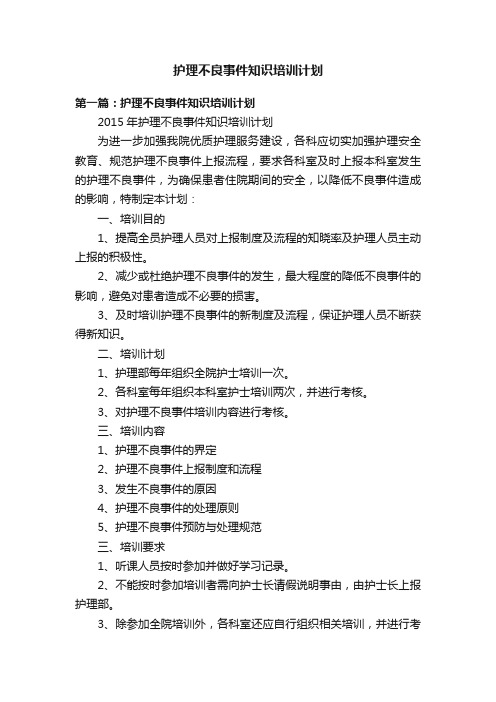 护理不良事件知识培训计划

第一篇：护理不良事件知识培训计划

2015 年护理不良事件知识培训计划

为进一步加强我院优质护理服务建设，各科应切实加强护理安全教育、规范护理不良事件上报流程，要求各科室及时上报本科室发生的护理不良事件，为确保患者住院期间的安全，以降低不良事件造成的影响，特制定本计划：

一、培训目的

1、提高全员护理人员对上报制度及流程的知晓率及护理人员主动上报的积极性。

2、减少或杜绝护理不良事件的发生，最大程度的降低不良事件的影响，避免对患者造成不必要的损害。

3、及时培训护理不良事件的新制度及流程，保证护理人员不断获得新知识。

二、培训计划

1、护理部每年组织全院护士培训一次。

2、各科室每年组织本科室护士培训两次，并进行考核。

3、对护理不良事件培训内容进行考核。

三、培训内容

1、护理不良事件的界定

2、护理不良事件上报制度和流程

3、发生不良事件的原因

4、护理不良事件的处理原则

5、护理不良事件预防与处理规范

三、培训要求

1、听课人员按时参加并做好学习记录。

2、不能按时参加培训者需向护士长请假说明事由，由护士长上报护理部。

3、除参加全院培训外，各科室还应自行组织相关培训，并进行考